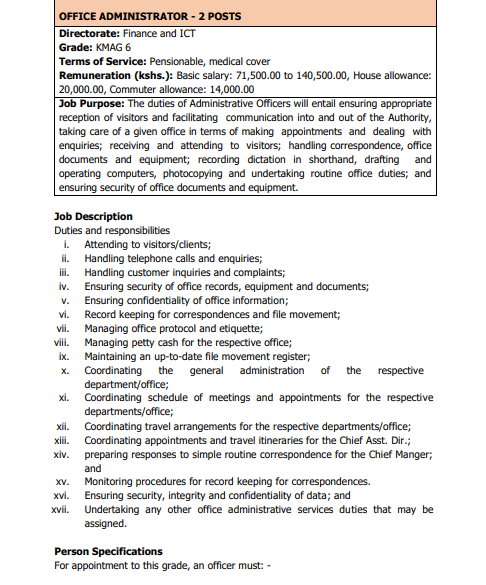 OFFICE ADMINISTRATOR - 2 POSTS

Directorate: Finance and ICT
Grade: KMAG 6
Terms of Service: Pensionable, medical cover
Remuneration (kshs.): Basic salary: 71,500.00 to 140,500.00, House allowance: 20,000.00, Commuter allowance: 14,000.00

Job Purpose: The duties of Administrative Officers will entail ensuring appropriate reception of visitors and facilitating communication into and out of the Authority, taking care of a given office in terms of making appointments and dealing with enquiries; receiving and attending to visitors; handling correspondence, office documents and equipment; recording dictation in shorthand, drafting and operating computers, photocopying and undertaking routine office duties; and ensuring security of office documents and equipment.

Job Description
Duties and responsibilities
i. Attending to visitors/clients;
ii. Handling telephone calls and enquiries;
iii. Handling customer inquiries and complaints;
iv. Ensuring security of office records, equipment and documents;
v. Ensuring confidentiality of office information;
vi. Record keeping for correspondences and file movement;
vii. Managing office protocol and etiquette;
viii. Managing petty cash for the respective office;
ix. Maintaining an up-to-date file movement register;
x. Coordinating the general administration of the respective department/office;
xi. Coordinating schedule of meetings and appointments for the respective departments/office;
xii. Coordinating travel arrangements for the respective departments/office;
xiii. Coordinating appointments and travel itineraries for the Chief Asst. Dir.;
xiv. preparing responses to simple routine correspondence for the Chief Manger; and
xv. Monitoring procedures for record keeping for correspondences.
xvi. Ensuring security, integrity and confidentiality of data; and
xvii. Undertaking any other office administrative services duties that may be assigned.

Person Specifications
For appointment to this grade, an officer must: -